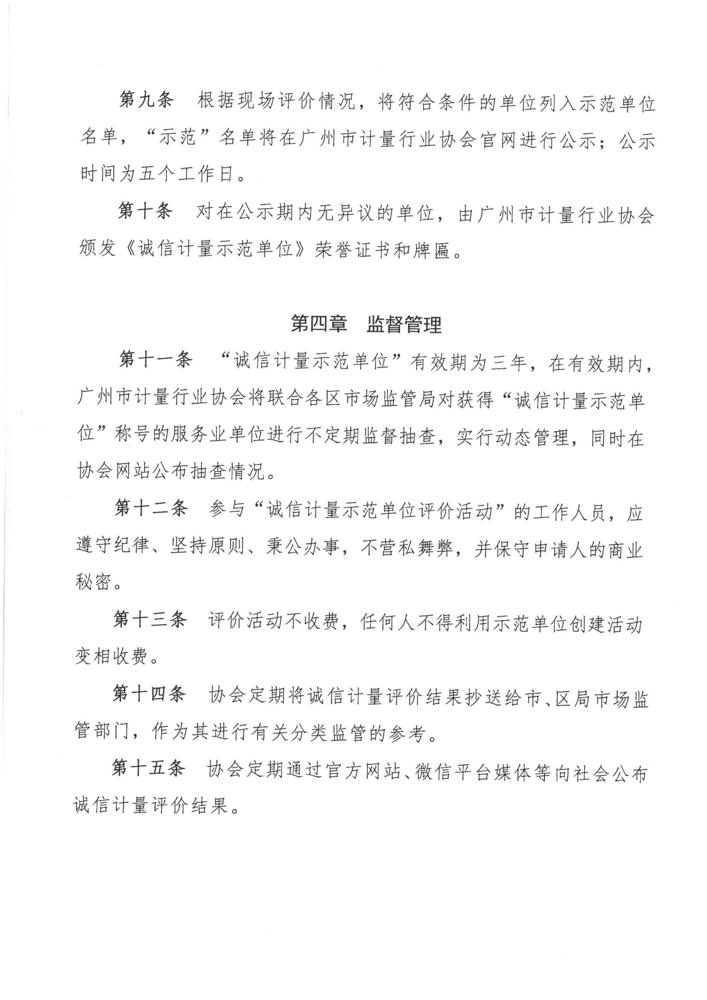 第九条　根据现场评价情况，将符合条件的单位列入示范单位名单，“示范”名单将在广州市计量行业协会官网进行公示；公示时间为五个工作日。

第十条　对在公示期内无异议的单位，由广州市计量行业协会颁发《诚信计量示范单位》荣誉证书和牌匾。

第四章　监督管理

第十一条　“诚信计量示范单位”有效期为三年，在有效期内，广州市计量行业协会将联合各区市场监管局对获得“诚信计量示范单位”称号的服务业单位进行不定期监督抽查，实行动态管理，同时在协会网站公布抽查情况。

第十二条　参与“诚信计量示范单位评价活动”的工作人员，应遵守纪律、坚持原则、秉公办事，不营私舞弊，并保守申请人的商业秘密。

第十三条　评价活动不收费，任何人不得利用示范单位创建活动变相收费。

第十四条　协会定期将诚信计量评价结果抄送给市、区局市场监管部门，作为其进行有关分类监管的参考。

第十五条　协会定期通过官方网站、微信平台媒体等向社会公布诚信计量评价结果。